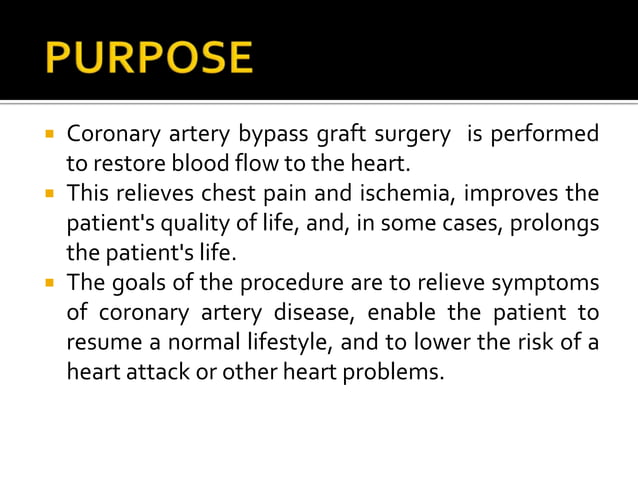 PURPOSE

▪ Coronary artery bypass graft surgery is performed to restore blood flow to the heart.

▪ This relieves chest pain and ischemia, improves the patient's quality of life, and, in some cases, prolongs the patient's life.

▪ The goals of the procedure are to relieve symptoms of coronary artery disease, enable the patient to resume a normal lifestyle, and to lower the risk of a heart attack or other heart problems.